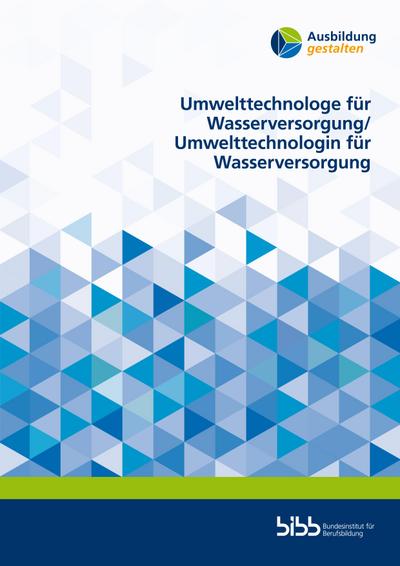 Ausbildung
gestalten

Umwelttechnologe für Wasserversorgung/
Umwelttechnologin für Wasserversorgung

bibb Bundesinstitut für Berufsbildung